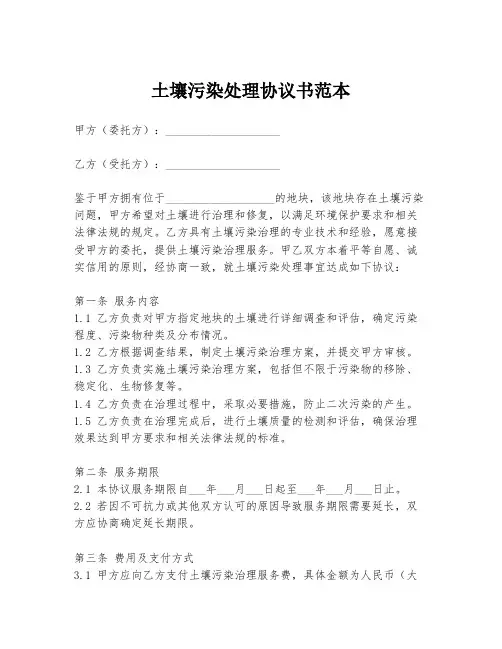 土壤污染处理协议书范本

甲方（委托方）：____________________

乙方（受托方）：____________________

鉴于甲方拥有位于____________________的地块，该地块存在土壤污染问题，甲方希望对土壤进行治理和修复，以满足环境保护要求和相关法律法规的规定。乙方具有土壤污染治理的专业技术和经验，愿意接受甲方的委托，提供土壤污染治理服务。甲乙双方本着平等自愿、诚实信用的原则，经协商一致，就土壤污染处理事宜达成如下协议：

第一条 服务内容
1.1 乙方负责对甲方指定地块的土壤进行详细调查和评估，确定污染程度、污染物种类及分布情况。
1.2 乙方根据调查结果，制定土壤污染治理方案，并提交甲方审核。
1.3 乙方负责实施土壤污染治理方案，包括但不限于污染物的移除、稳定化、生物修复等。
1.4 乙方负责在治理过程中，采取必要措施，防止二次污染的产生。
1.5 乙方负责在治理完成后，进行土壤质量的检测和评估，确保治理效果达到甲方要求和相关法律法规的标准。

第二条 服务期限
2.1 本协议服务期限自___年___月___日起至___年___月___日止。
2.2 若因不可抗力或其他双方认可的原因导致服务期限需要延长，双方应协商确定延长期限。

第三条 费用及支付方式
3.1 甲方应向乙方支付土壤污染治理服务费，具体金额为人民币（大